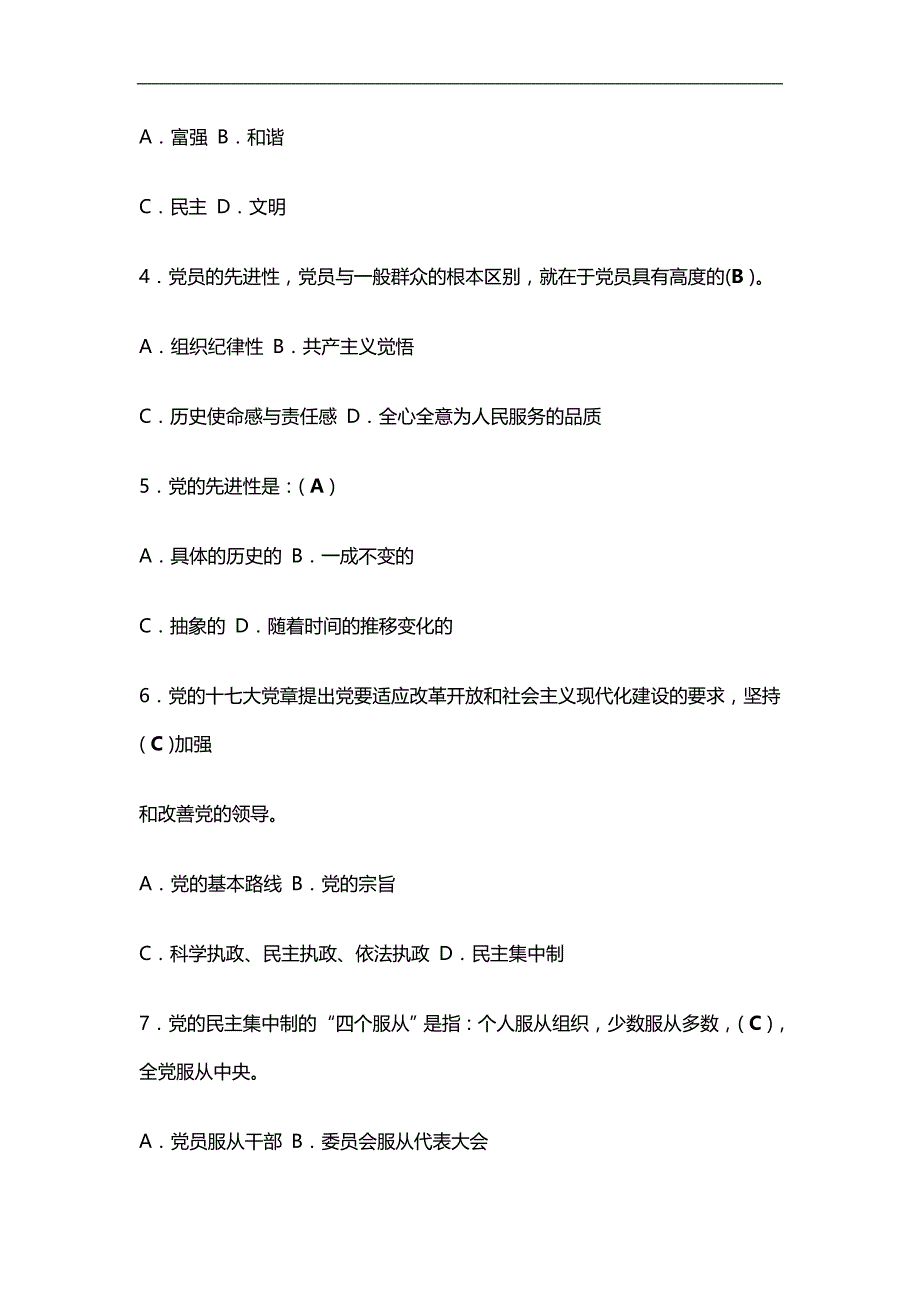 A．富强 B．和谐

C．民主 D．文明

4．党员的先进性，党员与一般群众的根本区别，就在于党员具有高度的(B )。

A．组织纪律性 B．共产主义觉悟

C．历史使命感与责任感 D．全心全意为人民服务的品质

5．党的先进性是：( A )

A．具体的历史的 B．一成不变的

C．抽象的 D．随着时间的推移变化的

6．党的十七大党章提出党要适应改革开放和社会主义现代化建设的要求，坚持( C )加强

和改善党的领导。

A．党的基本路线 B．党的宗旨

C．科学执政、民主执政、依法执政 D．民主集中制

7．党的民主集中制的“四个服从”是指：个人服从组织，少数服从多数，( C )，全党服从中央。

A．党员服从干部 B．委员会服从代表大会